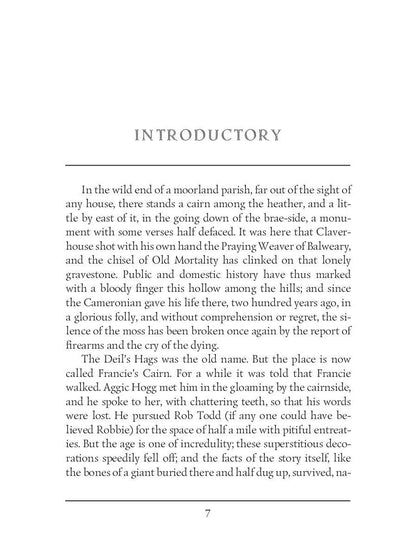 INTRODUCTORY

In the wild end of a moorland parish, far out of the sight of any house, there stands a cairn among the heather, and a little by east of it, in the going down of the brae-side, a monument with some verses half defaced. It was here that Claverhouse shot with his own hand the Praying Weaver of Balweary, and the chisel of Old Mortality has clinked on that lonely gravestone. Public and domestic history have thus marked with a bloody finger this hollow among the hills; and since the Cameronian gave his life there, two hundred years ago, in a glorious folly, and without comprehension or regret, the silence of the moss has been broken once again by the report of firearms and the cry of the dying.

The Deil's Hags was the old name. But the place is now called Francie's Cairn. For a while it was told that Francie walked. Aggie Hogg met him in the gloaming by the cairnside, and he spoke to her, with chattering teeth, so that his words were lost. He pursued Rob Todd (if any one could have believed Robbie) for the space of half a mile with pitiful entreaties. But the age is one of incredulity; these superstitious decorations speedily fell off; and the facts of the story itself, like the bones of a giant buried there and half dug up, survived, na-

7